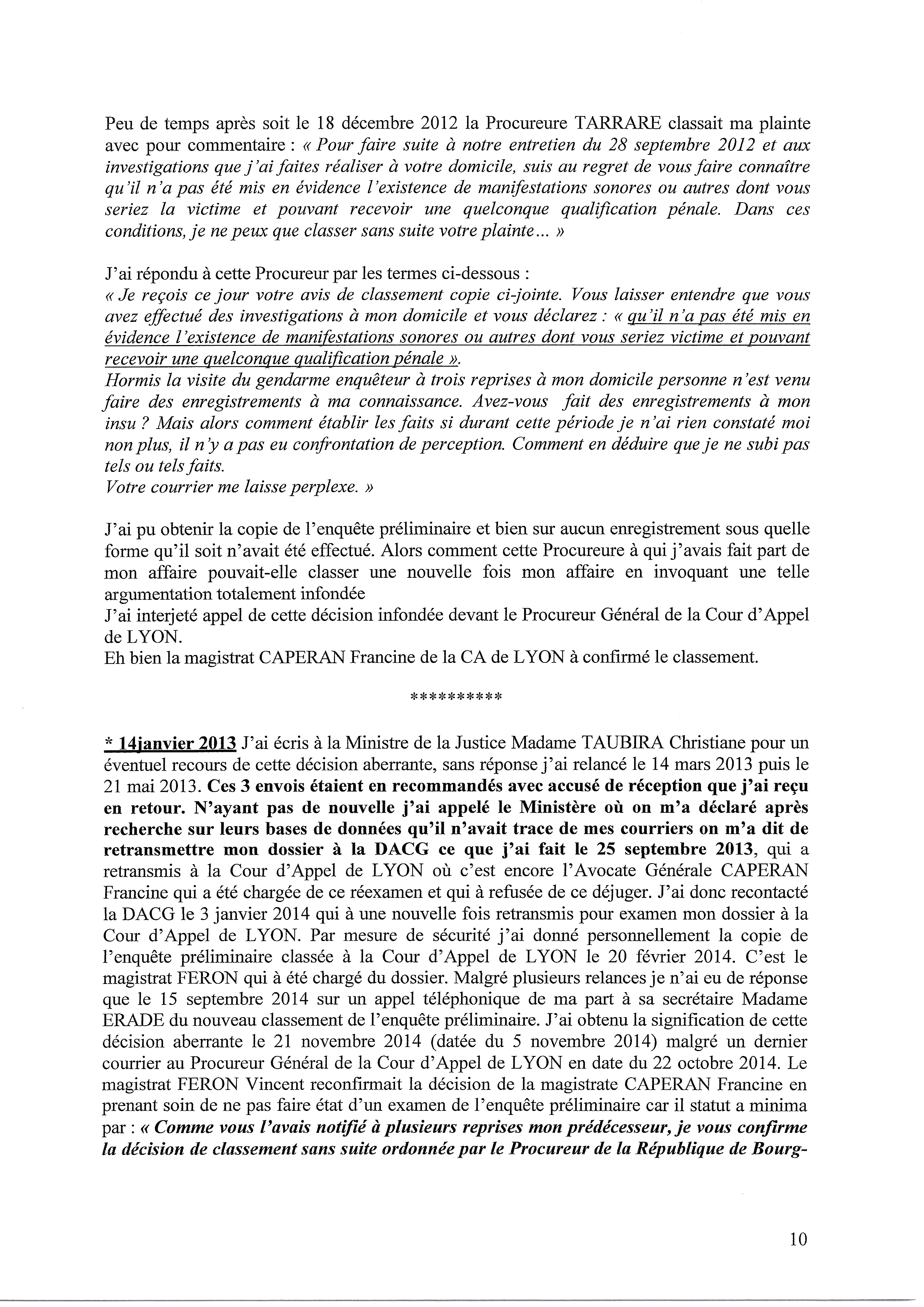 Peu de temps après soit le 18 décembre 2012 la Procureure TARRARE classait ma plainte avec pour commentaire : « Pour faire suite à notre entretien du 28 septembre 2012 et aux investigations que j'ai faites réaliser à votre domicile, suis au regret de vous faire connaître qu'il n'a pas été mis en évidence l'existence de manifestations sonores ou autres dont vous seriez la victime et pouvant recevoir une quelconque qualification pénale. Dans ces conditions, je ne peux que classer sans suite votre plainte… »

J'ai répondu à cette Procureur par les termes ci-dessous :
« Je reçois ce jour votre avis de classement copie ci-jointe. Vous laisser entendre que vous avez effectué des investigations à mon domicile et vous déclarez : « qu'il n'a pas été mis en évidence l'existence de manifestations sonores ou autres dont vous seriez victime et pouvant recevoir une quelconque qualification pénale ».
Hormis la visite du gendarme enquêteur à trois reprises à mon domicile personne n'est venu faire des enregistrements à ma connaissance. Avez-vous fait des enregistrements à mon insu ? Mais alors comment établir les faits si durant cette période je n'ai rien constaté moi non plus, il n'y a pas eu confrontation de perception. Comment en déduire que je ne subi pas tels ou tels faits.
Votre courrier me laisse perplexe. »

J'ai pu obtenir la copie de l'enquête préliminaire et bien sur aucun enregistrement sous quelle forme qu'il soit n'avait été effectué. Alors comment cette Procureure à qui j'avais fait part de mon affaire pouvait-elle classer une nouvelle fois mon affaire en invoquant une telle argumentation totalement infondée
J'ai interjeté appel de cette décision infondée devant le Procureur Général de la Cour d'Appel de LYON.
Eh bien la magistrat CAPERAN Francine de la CA de LYON à confirmé le classement.

**********

* 14janvier 2013 J'ai écris à la Ministre de la Justice Madame TAUBIRA Christiane pour un éventuel recours de cette décision aberrante, sans réponse j'ai relancé le 14 mars 2013 puis le 21 mai 2013. Ces 3 envois étaient en recommandés avec accusé de réception que j'ai reçu en retour. N'ayant pas de nouvelle j'ai appelé le Ministère où on m'a déclaré après recherche sur leurs bases de données qu'il n'avait trace de mes courriers on m'a dit de retransmettre mon dossier à la DACG ce que j'ai fait le 25 septembre 2013, qui a retransmis à la Cour d'Appel de LYON où c'est encore l'Avocate Générale CAPERAN Francine qui a été chargée de ce réexamen et qui à refusée de ce déjuger. J'ai donc recontacté la DACG le 3 janvier 2014 qui à une nouvelle fois retransmis pour examen mon dossier à la Cour d'Appel de LYON. Par mesure de sécurité j'ai donné personnellement la copie de l'enquête préliminaire classée à la Cour d'Appel de LYON le 20 février 2014. C'est le magistrat FERON qui à été chargé du dossier. Malgré plusieurs relances je n'ai eu de réponse que le 15 septembre 2014 sur un appel téléphonique de ma part à sa secrétaire Madame ERADE du nouveau classement de l'enquête préliminaire. J'ai obtenu la signification de cette décision aberrante le 21 novembre 2014 (datée du 5 novembre 2014) malgré un dernier courrier au Procureur Général de la Cour d'Appel de LYON en date du 22 octobre 2014. Le magistrat FERON Vincent reconfirmait la décision de la magistrate CAPERAN Francine en prenant soin de ne pas faire état d'un examen de l'enquête préliminaire car il statut a minima par : « Comme vous l'avais notifié à plusieurs reprises mon prédécesseur, je vous confirme la décision de classement sans suite ordonnée par le Procureur de la République de Bourg-

10